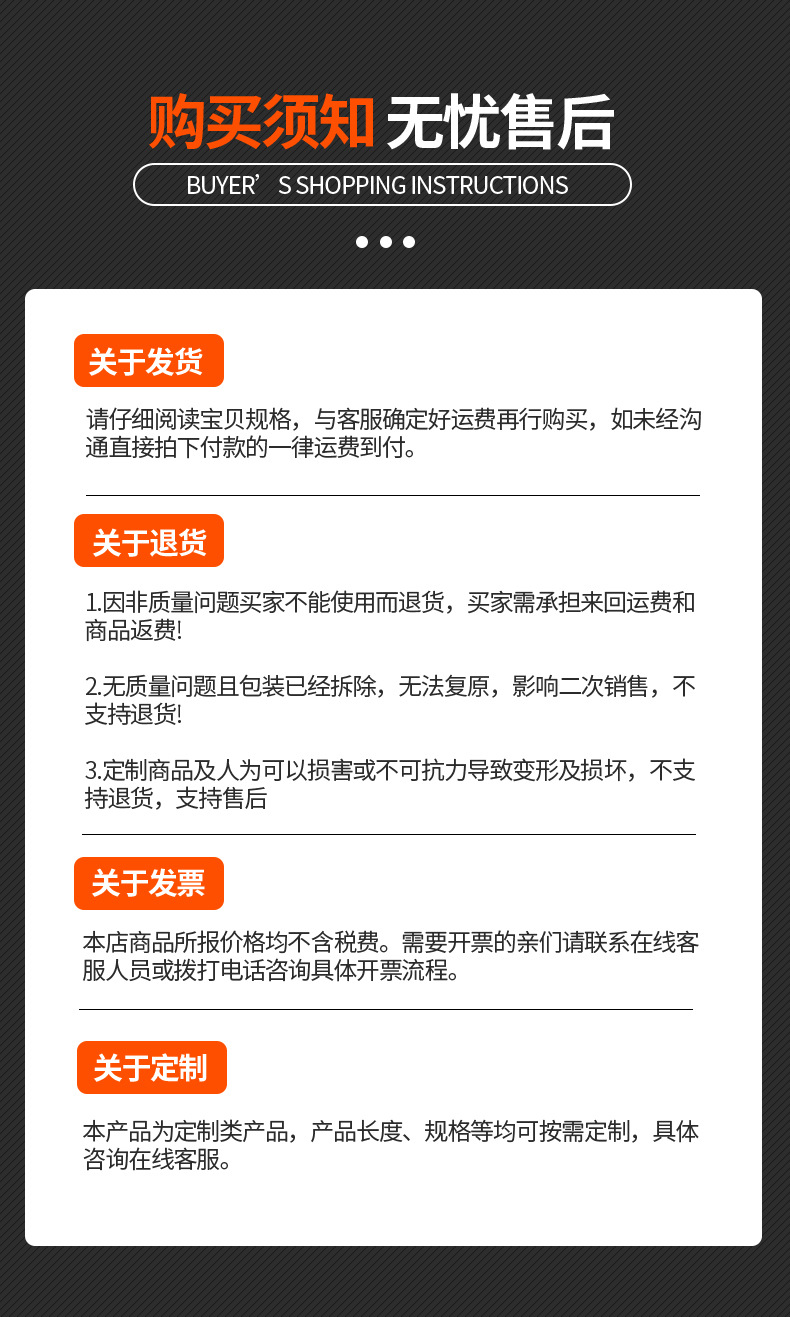 购买须知 无忧售后

BUYER'S SHOPPING INSTRUCTIONS

关于发货

请仔细阅读宝贝规格，与客服确定好运费再行购买，如未经沟通直接拍下付款的一律运费到付。

关于退货

1.因非质量问题买家不能使用而退货，买家需承担来回运费和商品返费!

2.无质量问题且包装已经拆除，无法复原，影响二次销售，不支持退货!

3.定制商品及人为可以损害或不可抗力导致变形及损坏，不支持退货，支持售后

关于发票

本店商品所报价格均不含税费。需要开票的亲们请联系在线客服人员或拨打电话咨询具体开票流程。

关于定制

本产品为定制类产品，产品长度、规格等均可按需定制，具体咨询在线客服。